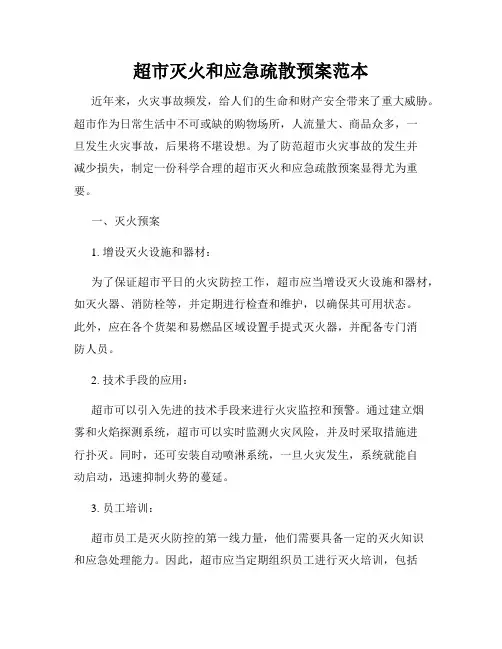 超市灭火和应急疏散预案范本

近年来，火灾事故频发，给人们的生命和财产安全带来了重大威胁。超市作为日常生活中不可或缺的购物场所，人流量大、商品众多，一旦发生火灾事故，后果将不堪设想。为了防范超市火灾事故的发生并减少损失，制定一份科学合理的超市灭火和应急疏散预案显得尤为重要。

一、灭火预案

1. 增设灭火设施和器材：

为了保证超市平日的火灾防控工作，超市应当增设灭火设施和器材，如灭火器、消防栓等，并定期进行检查和维护，以确保其可用状态。此外，应在各个货架和易燃品区域设置手提式灭火器，并配备专门消防人员。

2. 技术手段的应用：

超市可以引入先进的技术手段来进行火灾监控和预警。通过建立烟雾和火焰探测系统，超市可以实时监测火灾风险，并及时采取措施进行扑灭。同时，还可安装自动喷淋系统，一旦火灾发生，系统就能自动启动，迅速抑制火势的蔓延。

3. 员工培训：

超市员工是灭火防控的第一线力量，他们需要具备一定的灭火知识和应急处理能力。因此，超市应当定期组织员工进行灭火培训，包括